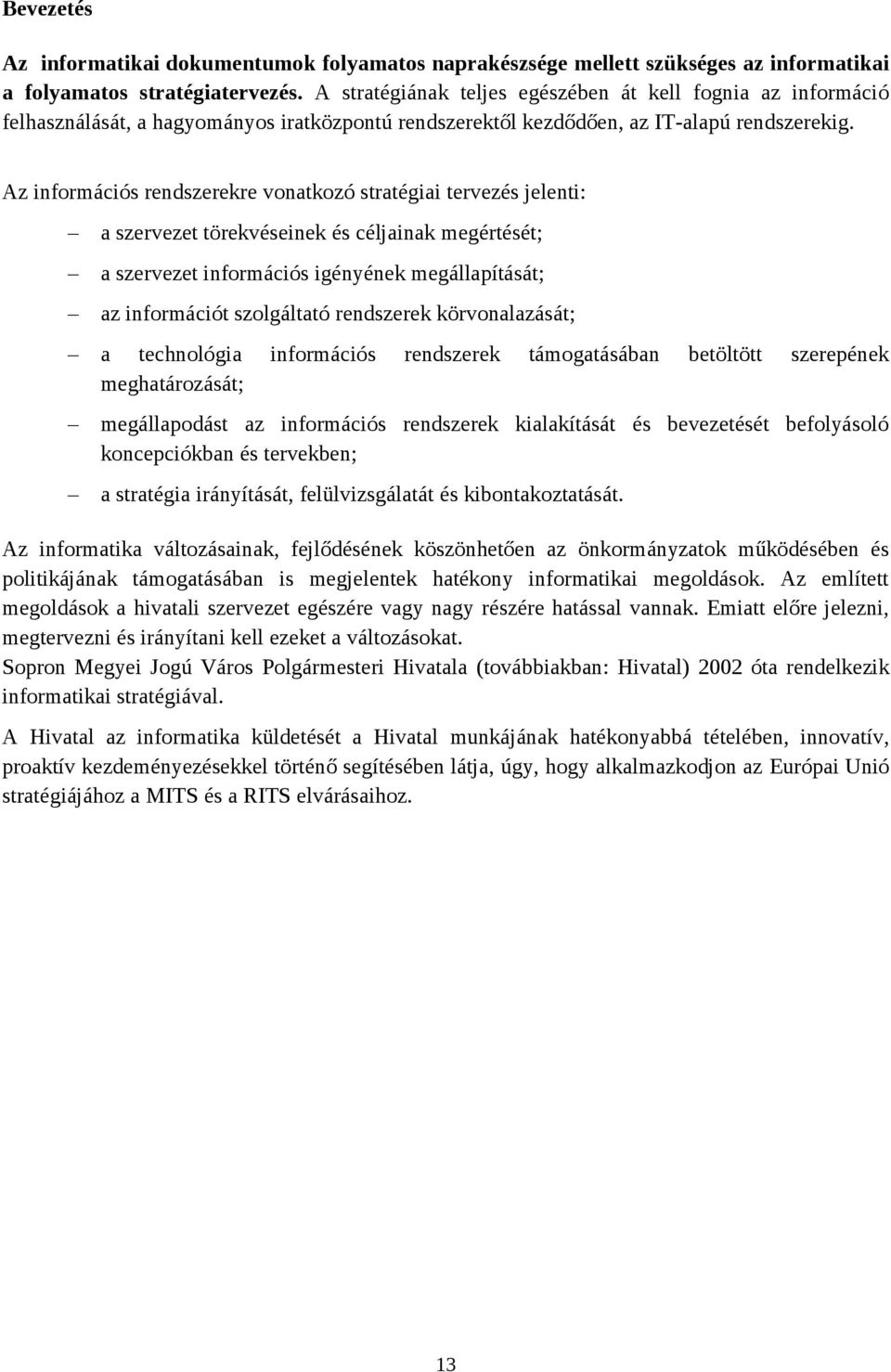 Bevezetés

Az informatikai dokumentumok folyamatos naprakészsége mellett szükséges az informatikai a folyamatos stratégiatervezés. A stratégiának teljes egészében át kell fognia az információ felhasználását, a hagyományos iratközpontú rendszerektől kezdődően, az IT-alapú rendszerekig.

Az információs rendszerekre vonatkozó stratégiai tervezés jelenti:

– a szervezet törekvéseinek és céljainak megértését;

– a szervezet információs igényének megállapítását;

– az információt szolgáltató rendszerek körvonalazását;

– a technológia információs rendszerek támogatásában betöltött szerepének meghatározását;

– megállapodást az információs rendszerek kialakítását és bevezetését befolyásoló koncepciókban és tervekben;

– a stratégia irányítását, felülvizsgálatát és kibontakoztatását.

Az informatika változásainak, fejlődésének köszönhetően az önkormányzatok működésében és politikájának támogatásában is megjelentek hatékony informatikai megoldások. Az említett megoldások a hivatali szervezet egészére vagy nagy részére hatással vannak. Emiatt előre jelezni, megtervezni és irányítani kell ezeket a változásokat.
Sopron Megyei Jogú Város Polgármesteri Hivatala (továbbiakban: Hivatal) 2002 óta rendelkezik informatikai stratégiával.

A Hivatal az informatika küldetését a Hivatal munkájának hatékonyabbá tételében, innovatív, proaktív kezdeményezésekkel történő segítésében látja, úgy, hogy alkalmazkodjon az Európai Unió stratégiájához a MITS és a RITS elvárásaihoz.

13